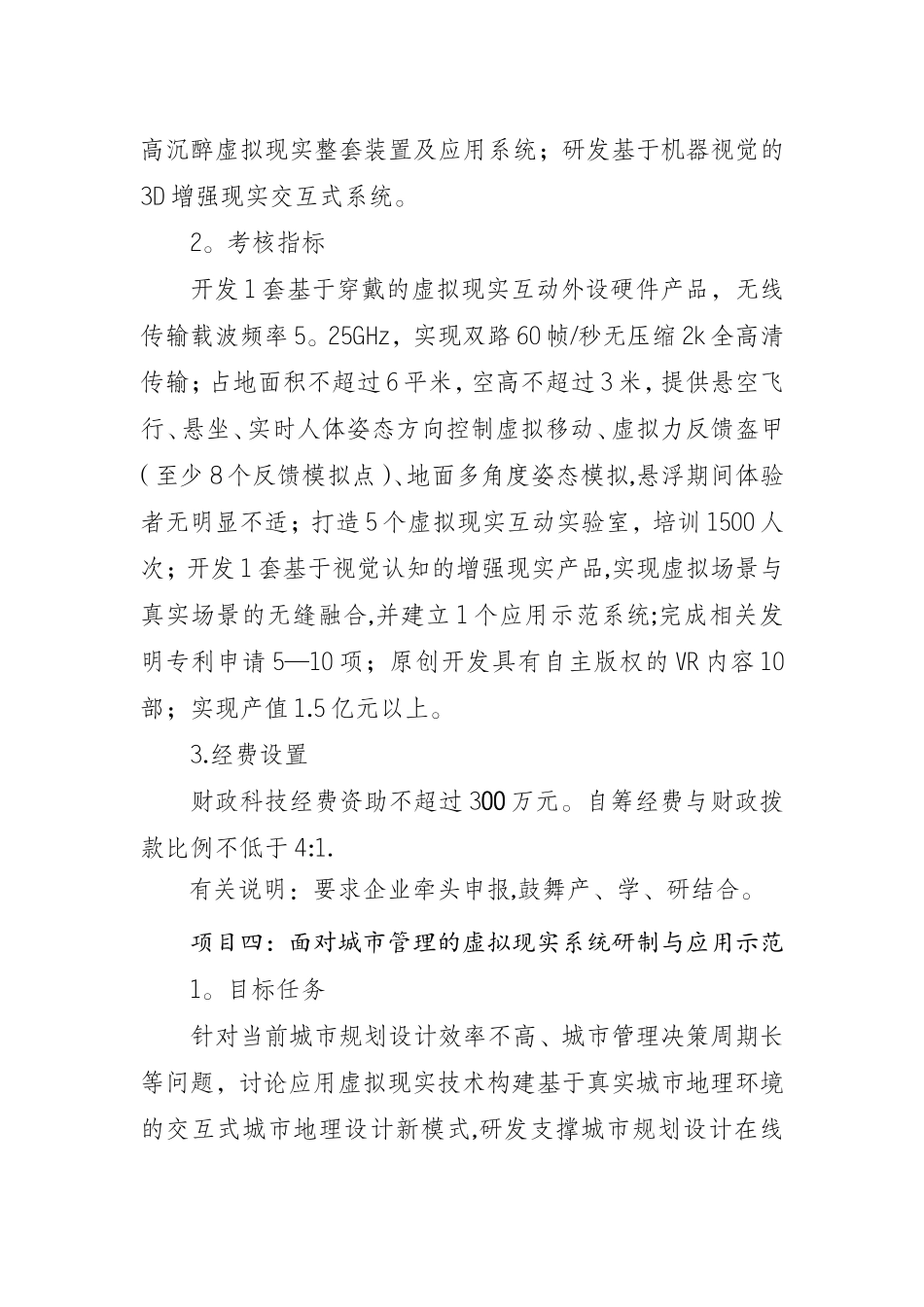 高沉醉虚拟现实整套装置及应用系统；研发基于机器视觉的3D增强现实交互式系统。

2。考核指标

开发1套基于穿戴的虚拟现实互动外设硬件产品，无线传输载波频率5。25GHz，实现双路60帧/秒无压缩2k全高清传输；占地面积不超过6平米，空高不超过3米，提供悬空飞行、悬坐、实时人体姿态方向控制虚拟移动、虚拟力反馈盔甲（至少8个反馈模拟点）、地面多角度姿态模拟,悬浮期间体验者无明显不适；打造5个虚拟现实互动实验室，培训1500人次；开发1套基于视觉认知的增强现实产品,实现虚拟场景与真实场景的无缝融合,并建立1个应用示范系统;完成相关发明专利申请5—10项；原创开发具有自主版权的VR内容10部；实现产值1.5亿元以上。

3.经费设置

财政科技经费资助不超过300万元。自筹经费与财政拨款比例不低于4:1.

有关说明：要求企业牵头申报,鼓舞产、学、研结合。

项目四：面对城市管理的虚拟现实系统研制与应用示范

1。目标任务

针对当前城市规划设计效率不高、城市管理决策周期长等问题，讨论应用虚拟现实技术构建基于真实城市地理环境的交互式城市地理设计新模式,研发支撑城市规划设计在线